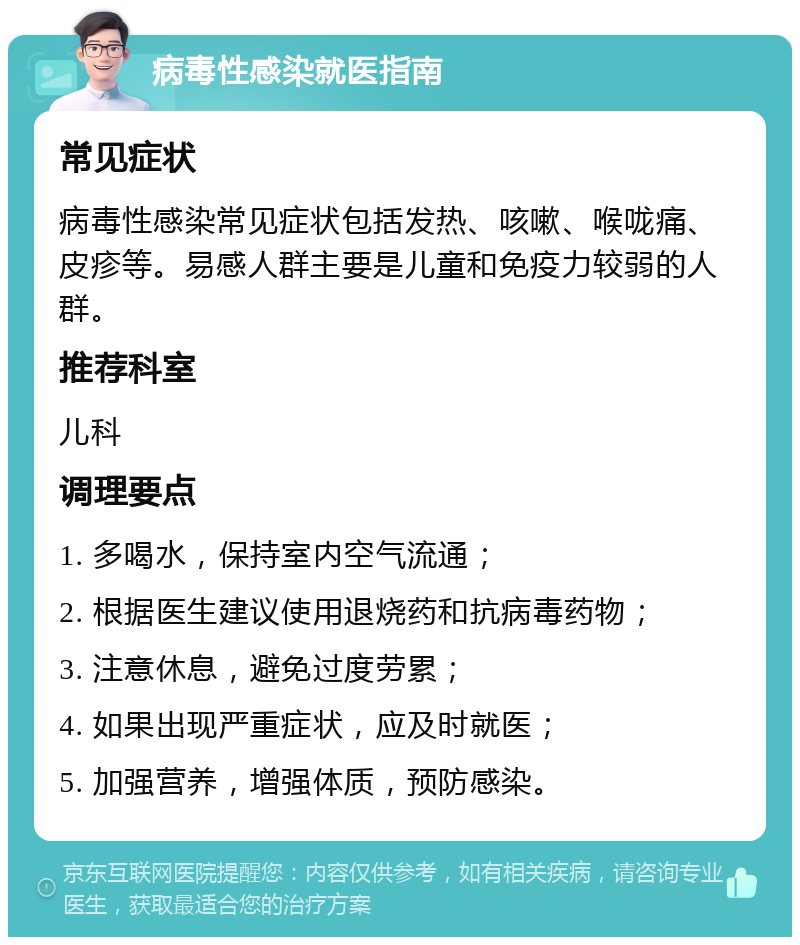 病毒性感染就医指南

常见症状

病毒性感染常见症状包括发热、咳嗽、喉咙痛、皮疹等。易感人群主要是儿童和免疫力较弱的人群。

推荐科室

儿科

调理要点

1. 多喝水，保持室内空气流通；

2. 根据医生建议使用退烧药和抗病毒药物；

3. 注意休息，避免过度劳累；

4. 如果出现严重症状，应及时就医；

5. 加强营养，增强体质，预防感染。

京东互联网医院提醒您：内容仅供参考，如有相关疾病，请咨询专业医生，获取最适合您的治疗方案